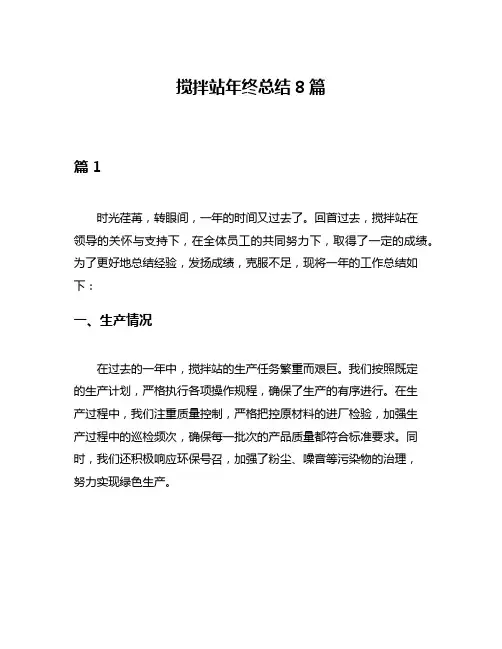 搅拌站年终总结 8 篇

篇 1

时光荏苒，转眼间，一年的时间又过去了。回首过去，搅拌站在领导的关怀与支持下，在全体员工的共同努力下，取得了一定的成绩。为了更好地总结经验，发扬成绩，克服不足，现将一年的工作总结如下：

一、生产情况

在过去的一年中，搅拌站的生产任务繁重而艰巨。我们按照既定的生产计划，严格执行各项操作规程，确保了生产的有序进行。在生产过程中，我们注重质量控制，严格把控原材料的进厂检验，加强生产过程中的巡检频次，确保每一批次的产品质量都符合标准要求。同时，我们还积极响应环保号召，加强了粉尘、噪音等污染物的治理，努力实现绿色生产。